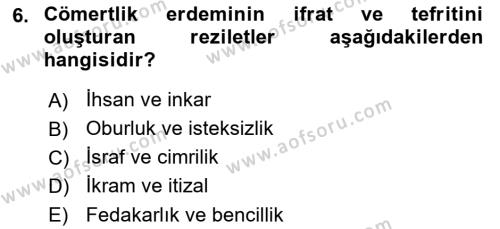 6. Cömertlik erdeminin ifrat ve tefritini oluşturan reziletler aşağıdakilerden hangisidir?

A) İhsan ve inkar
B) Oburluk ve isteksizlik
C) İsraf ve cimrilik
D) İkram ve itizal
E) Fedakarlık ve bencillik

www.aofsoru.com